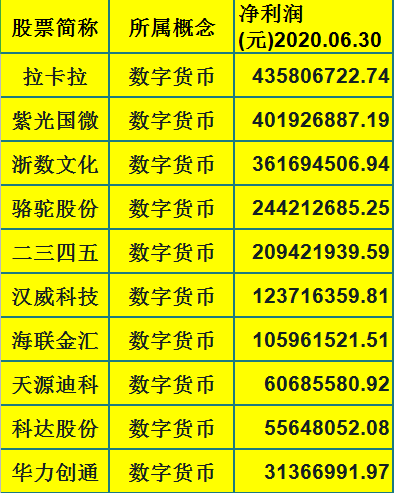 | 股票简称 | 所属概念 | 净利润(元)2020.06.30 |
|---|---|---|
| 拉卡拉 | 数字货币 | 435806722.74 |
| 紫光国微 | 数字货币 | 401926887.19 |
| 浙数文化 | 数字货币 | 361694506.94 |
| 骆驼股份 | 数字货币 | 244212685.25 |
| 二三四五 | 数字货币 | 209421939.59 |
| 汉威科技 | 数字货币 | 123716359.81 |
| 海联金汇 | 数字货币 | 105961521.51 |
| 天源迪科 | 数字货币 | 60685580.92 |
| 科达股份 | 数字货币 | 55648052.08 |
| 华力创通 | 数字货币 | 31366991.97 |